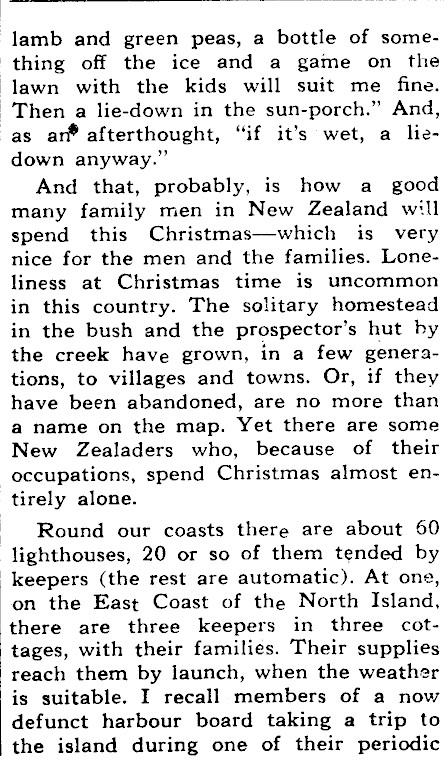 lamb and green peas, a bottle of something off the ice and a game on the lawn with the kids will suit me fine. Then a lie-down in the sun-porch." And, as an afterthought, "if it's wet, a lie-down anyway."

And that, probably, is how a good many family men in New Zealand will spend this Christmas—which is very nice for the men and the families. Loneliness at Christmas time is uncommon in this country. The solitary homestead in the bush and the prospector's hut by the creek have grown, in a few generations, to villages and towns. Or, if they have been abandoned, are no more than a name on the map. Yet there are some New Zealaders who, because of their occupations, spend Christmas almost entirely alone.

Round our coasts there are about 60 lighthouses, 20 or so of them tended by keepers (the rest are automatic). At one, on the East Coast of the North Island, there are three keepers in three cottages, with their families. Their supplies reach them by launch, when the weather is suitable. I recall members of a now defunct harbour board taking a trip to the island during one of their periodic